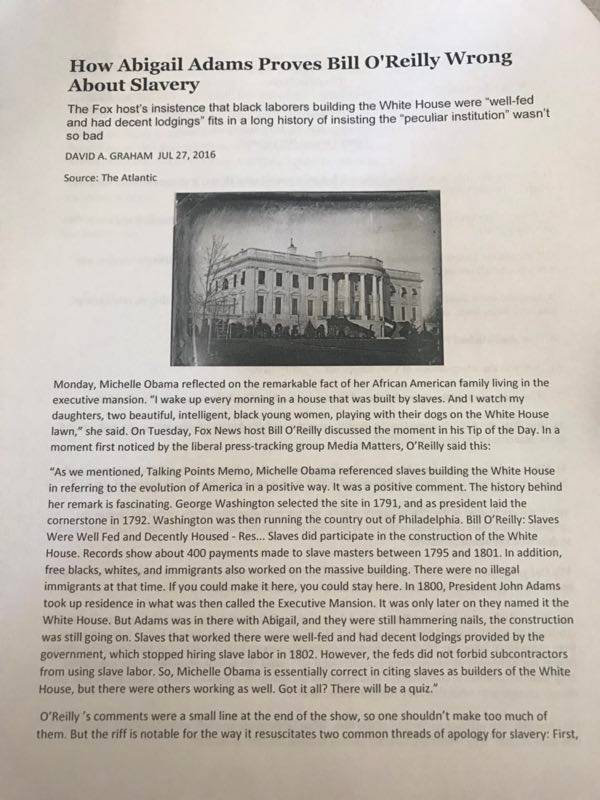 How Abigail Adams Proves Bill O'Reilly Wrong About Slavery

The Fox host's insistence that black laborers building the White House were "well-fed and had decent lodgings" fits in a long history of insisting the "peculiar institution" wasn't so bad

DAVID A. GRAHAM JUL 27, 2016

Source: The Atlantic

Monday, Michelle Obama reflected on the remarkable fact of her African American family living in the executive mansion. "I wake up every morning in a house that was built by slaves. And I watch my daughters, two beautiful, intelligent, black young women, playing with their dogs on the White House lawn," she said. On Tuesday, Fox News host Bill O'Reilly discussed the moment in his Tip of the Day. In a moment first noticed by the liberal press-tracking group Media Matters, O'Reilly said this:

"As we mentioned, Talking Points Memo, Michelle Obama referenced slaves building the White House in referring to the evolution of America in a positive way. It was a positive comment. The history behind her remark is fascinating. George Washington selected the site in 1791, and as president laid the cornerstone in 1792. Washington was then running the country out of Philadelphia. Bill O'Reilly: Slaves Were Well Fed and Decently Housed - Res... Slaves did participate in the construction of the White House. Records show about 400 payments made to slave masters between 1795 and 1801. In addition, free blacks, whites, and immigrants also worked on the massive building. There were no illegal immigrants at that time. If you could make it here, you could stay here. In 1800, President John Adams took up residence in what was then called the Executive Mansion. It was only later on they named it the White House. But Adams was in there with Abigail, and they were still hammering nails, the construction was still going on. Slaves that worked there were well-fed and had decent lodgings provided by the government, which stopped hiring slave labor in 1802. However, the feds did not forbid subcontractors from using slave labor. So, Michelle Obama is essentially correct in citing slaves as builders of the White House, but there were others working as well. Got it all? There will be a quiz."

O'Reilly 's comments were a small line at the end of the show, so one shouldn't make too much of them. But the riff is notable for the way it resuscitates two common threads of apology for slavery: First,